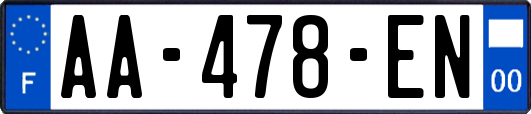 F

AA-478-EN

00